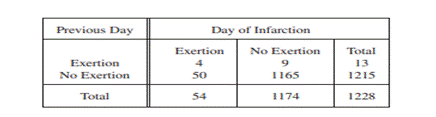 | Previous Day | Day of Infarction | | |
|---|---|---|---|
| | Exertion | No Exertion | Total |
| Exertion | 4 | 9 | 13 |
| No Exertion | 50 | 1165 | 1215 |
| Total | 54 | 1174 | 1228 |